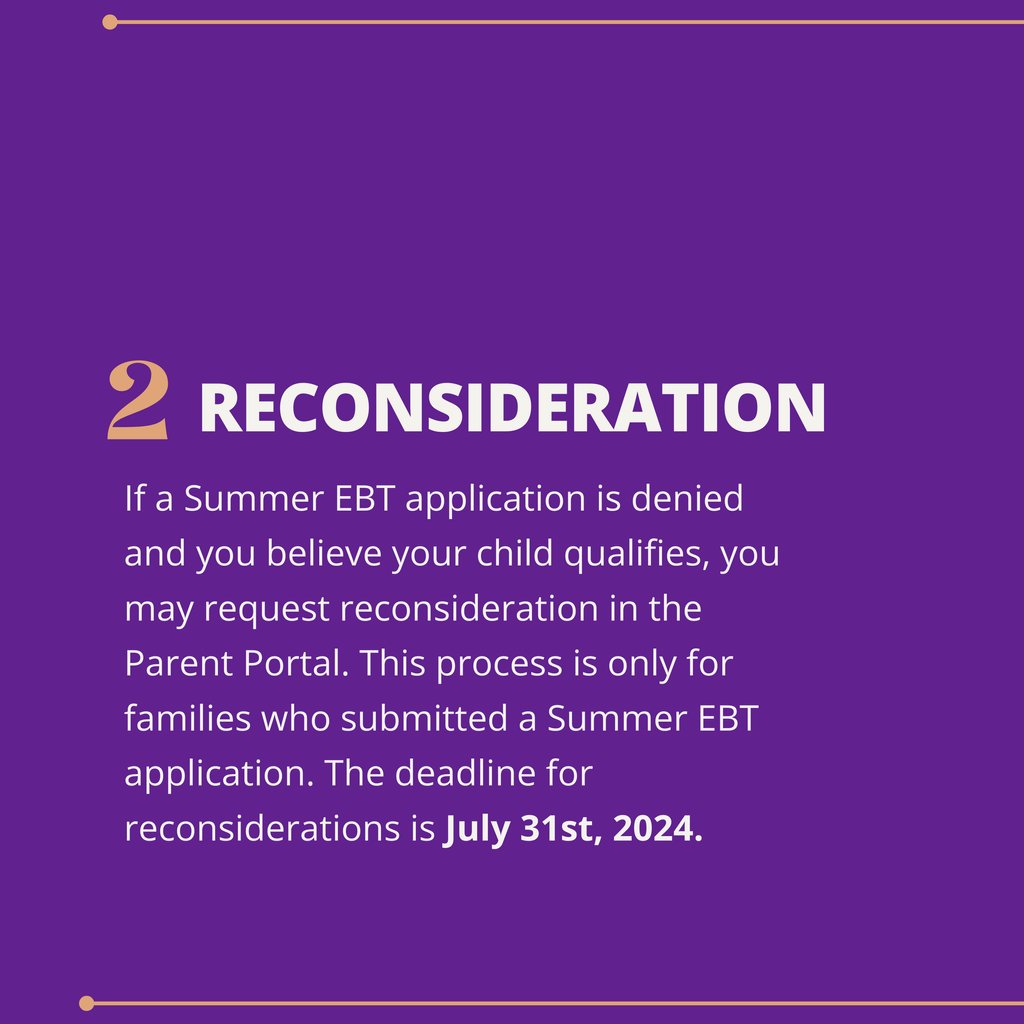 2 RECONSIDERATION

If a Summer EBT application is denied and you believe your child qualifies, you may request reconsideration in the Parent Portal. This process is only for families who submitted a Summer EBT application. The deadline for reconsiderations is July 31st, 2024.